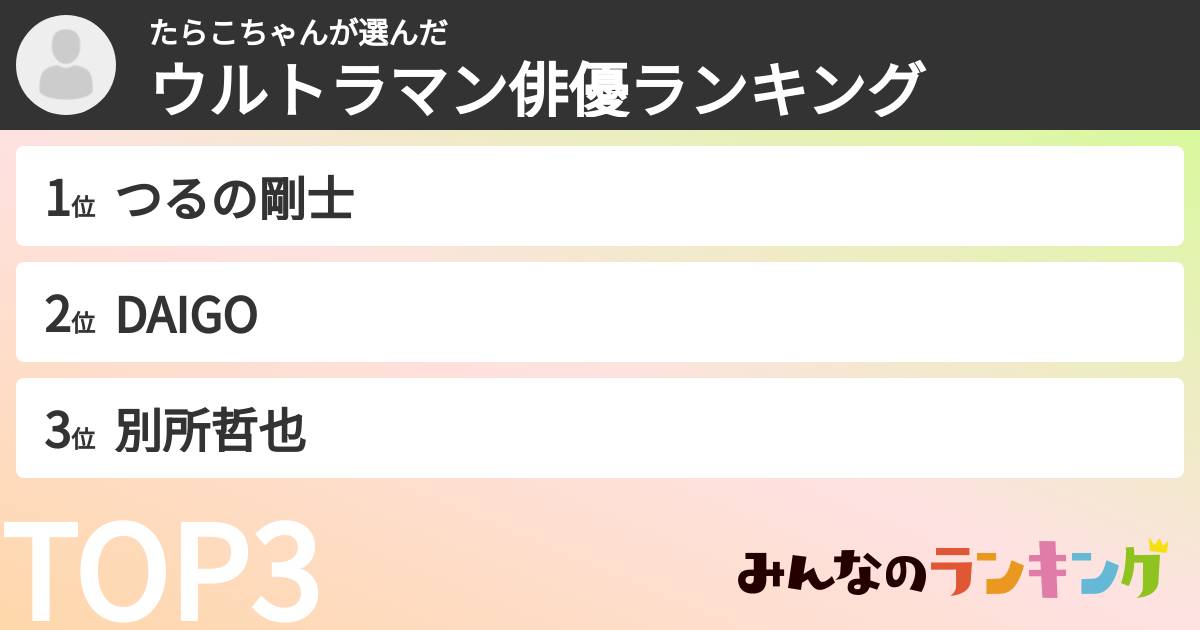 たらこちゃんが選んだ
ウルトラマン俳優ランキング

1位 つるの剛士

2位 DAIGO

3位 別所哲也

TOP3

みんなのランキング